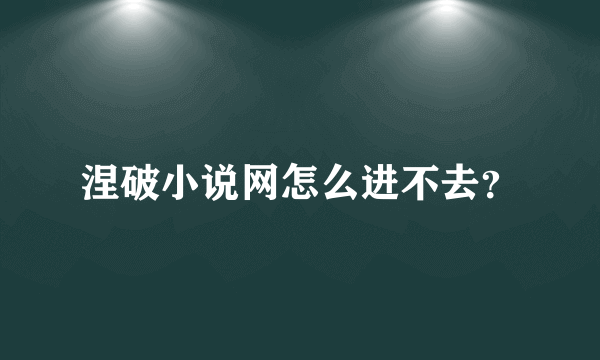 涅破小说网怎么进不去?